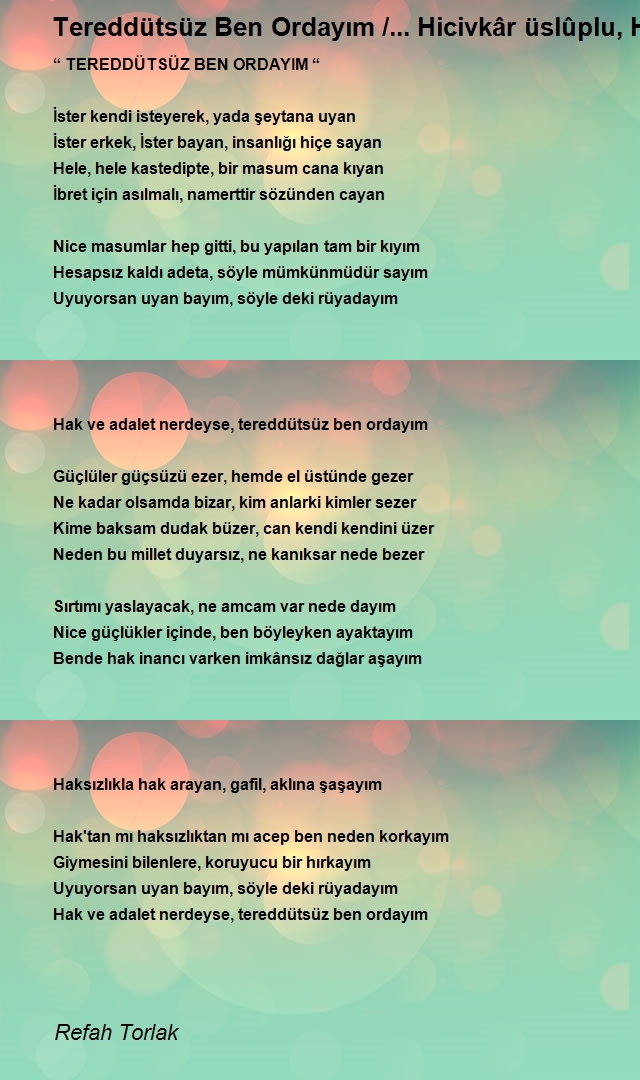 Tereddütsüz Ben Ordayım /... Hicivkâr üslûplu, H

“ TEREDDÜTSÜZ BEN ORDAYIM “

İster kendi isteyerek, yada şeytana uyan
İster erkek, İster bayan, insanlığı hiçe sayan
Hele, hele kastedipte, bir masum cana kıyan
İbret için asılmalı, namerttir sözünden cayan

Nice masumlar hep gitti, bu yapılan tam bir kıyım
Hesapsız kaldı adeta, söyle mümkünmüdür sayım
Uyuyorsan uyan bayım, söyle deki rüyadayım

Hak ve adalet nerdeyse, tereddütsüz ben ordayım

Güçlüler güçsüzü ezer, hemde el üstünde gezer
Ne kadar olsamda bizar, kim anlarki kimler sezer
Kime baksam dudak büzer, can kendi kendini üzer
Neden bu millet duyarsız, ne kanıksar nede bezer

Sırtımı yaslayacak, ne amcam var nede dayım
Nice güçlükler içinde, ben böyleyken ayaktayım
Bende hak inancı varken imkânsız dağlar aşayım

Haksızlıkla hak arayan, gafil, aklına şaşayım

Hak'tan mı haksızlıktan mı acep ben neden korkayım
Giymesini bilenlere, koruyucu bir hırkayım
Uyuyorsan uyan bayım, söyle deki rüyadayım
Hak ve adalet nerdeyse, tereddütsüz ben ordayım

Refah Torlak